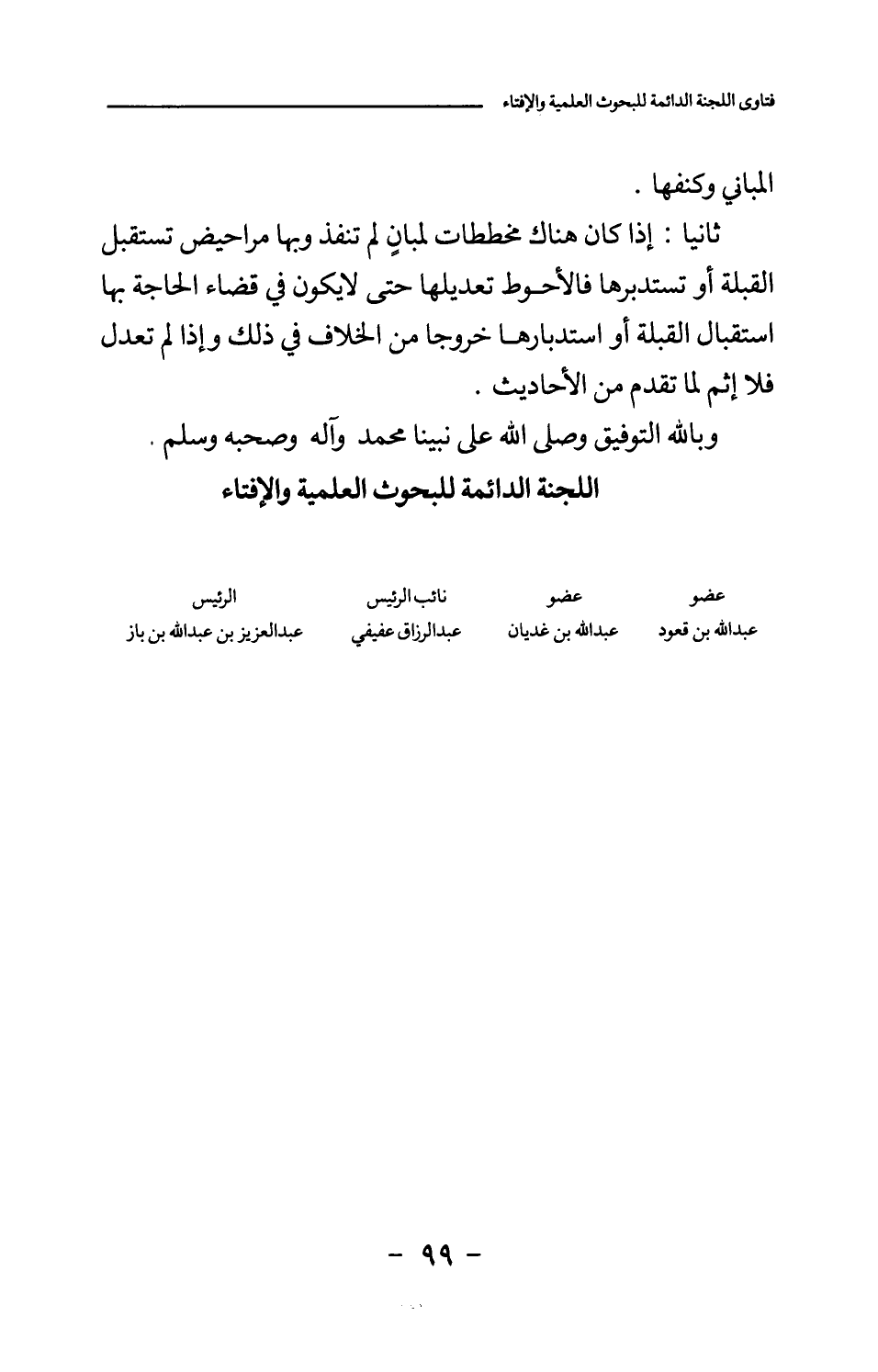 فتاوى اللجنة الدائمة للبحوث العلمية والإفتاء

المباني وكنفها .

ثانيا : إذا كان هناك مخططات لمبانٍ لم تنفذ وبها مراحيض تستقبل القبلة أو تستدبرها فالأحوط تعديلها حتى لايكون في قضاء الحاجة بها استقبال القبلة أو استدبارها خروجا من الخلاف في ذلك وإذا لم تعدل فلا إثم لما تقدم من الأحاديث .

وبالله التوفيق وصلى الله على نبينا محمد وآله وصحبه وسلم .

اللجنة الدائمة للبحوث العلمية والإفتاء

| عضو | عضو | نائب الرئيس | الرئيس |
|---|---|---|---|
| عبدالله بن قعود | عبدالله بن غديان | عبدالرزاق عفيفي | عبدالعزيز بن عبدالله بن باز |

- ٩٩ -